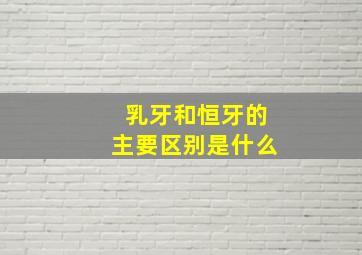 乳牙和恒牙的
主要区别是什么